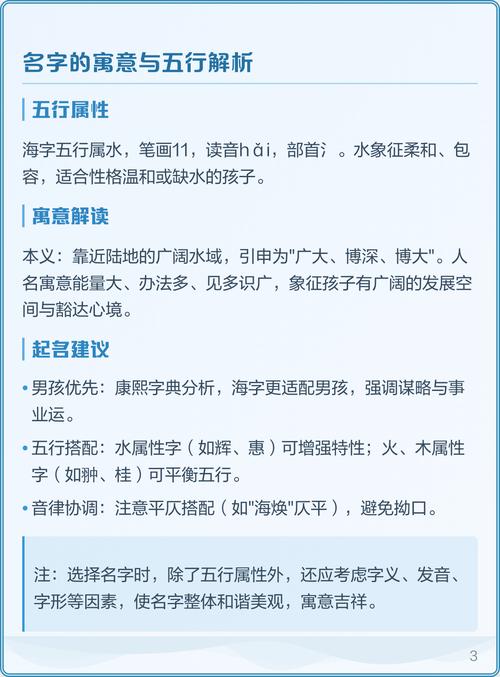 名字的寓意与五行解析

五行属性

海字五行属水，笔画11，读音hǎi，部首氵。水象征柔和、包容，适合性格温和或缺水的孩子。

寓意解读

本义：靠近陆地的广阔水域，引申为"广大、博深、博大"。人名寓意能量大、办法多、见多识广，象征孩子有广阔的发展空间与豁达心境。

起名建议

• 男孩优先：康熙字典分析，海字更适配男孩，强调谋略与事业运。

• 五行搭配：水属性字（如辉、惠）可增强特性；火、木属性字（如翀、桂）可平衡五行。

• 音律协调：注意平仄搭配（如"海焕"仄平），避免拗口。

注：选择名字时，除了五行属性外，还应考虑字义、发音、字形等因素，使名字整体和谐美观，寓意吉祥。

3